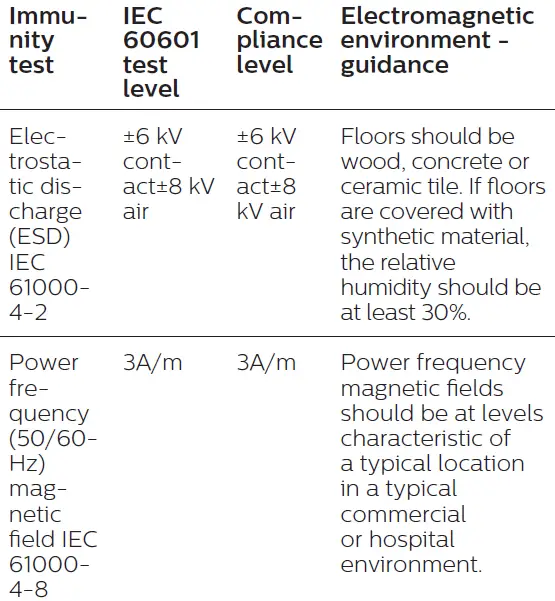 | Immunity test | IEC 60601 test level | Compliance level | Electromagnetic environment - guidance |
|---|---|---|---|
| Electrostatic discharge (ESD) IEC 61000-4-2 | ±6 kV contact±8 kV air | ±6 kV contact±8 kV air | Floors should be wood, concrete or ceramic tile. If floors are covered with synthetic material, the relative humidity should be at least 30%. |
| Power frequency (50/60-Hz) magnetic field IEC 61000-4-8 | 3A/m | 3A/m | Power frequency magnetic fields should be at levels characteristic of a typical location in a typical commercial or hospital environment. |